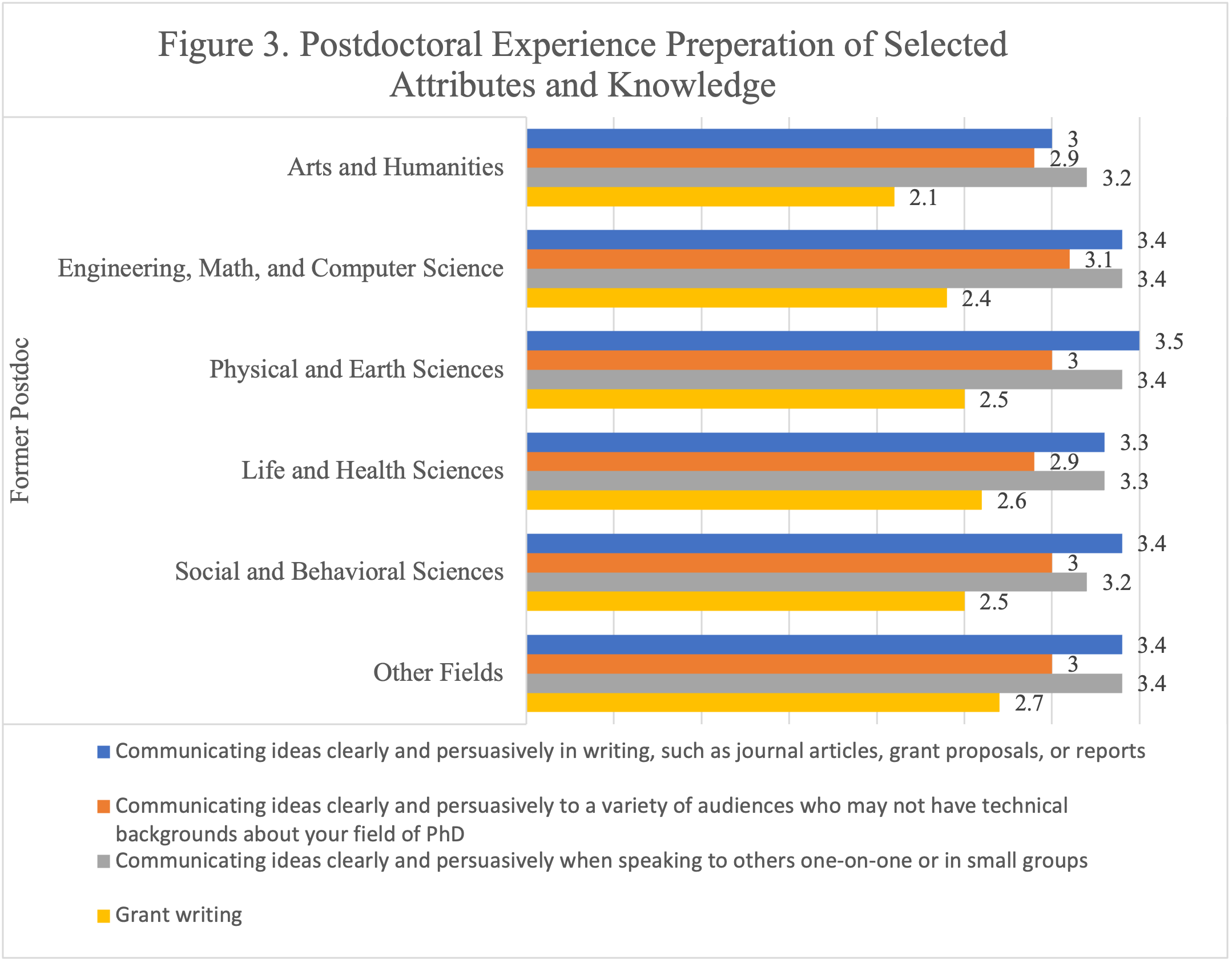 Figure 3. Postdoctoral Experience Preperation of Selected Attributes and Knowledge

Former Postdoc

Arts and Humanities
3
2.9
3.2
2.1

Engineering, Math, and Computer Science
3.4
3.1
3.4
2.4

Physical and Earth Sciences
3.5
3
3.4
2.5

Life and Health Sciences
3.3
2.9
3.3
2.6

Social and Behavioral Sciences
3.4
3
3.2
2.5

Other Fields
3.4
3
3.4
2.7

Communicating ideas clearly and persuasively in writing, such as journal articles, grant proposals, or reports

Communicating ideas clearly and persuasively to a variety of audiences who may not have technical backgrounds about your field of PhD

Communicating ideas clearly and persuasively when speaking to others one-on-one or in small groups

Grant writing